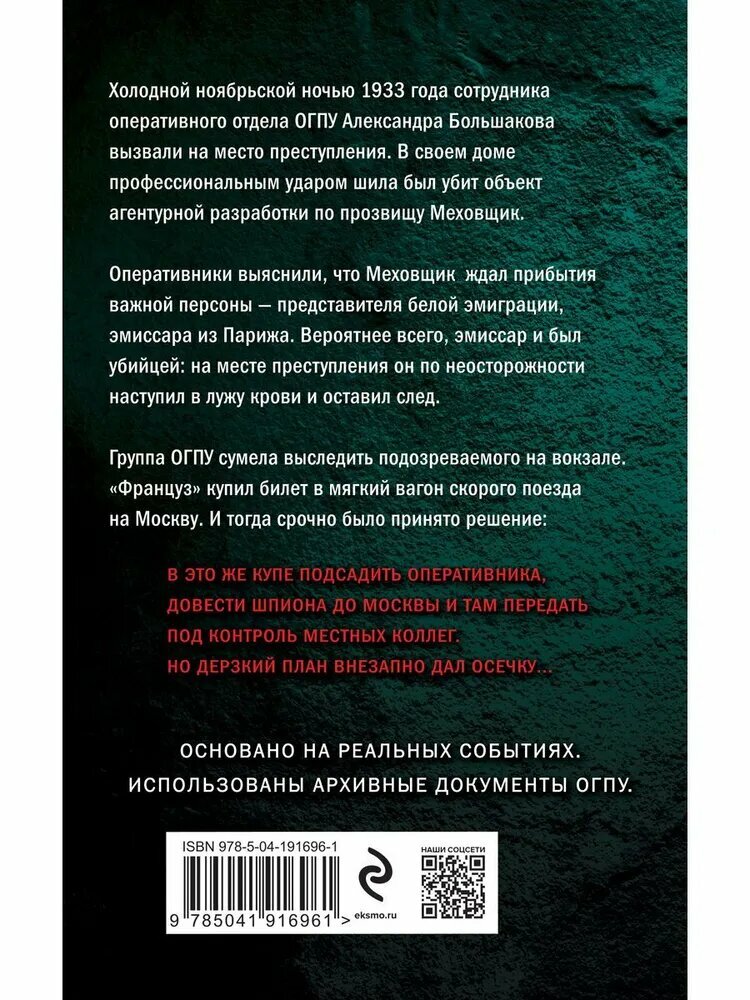 Холодной ноябрьской ночью 1933 года сотрудника оперативного отдела ОГПУ Александра Большакова вызвали на место преступления. В своем доме профессиональным ударом шила был убит объект агентурной разработки по прозвищу Меховщик.

Оперативники выяснили, что Меховщик ждал прибытия важной персоны — представителя белой эмиграции, эмиссара из Парижа. Вероятнее всего, эмиссар и был убийцей: на месте преступления он по неосторожности наступил в лужу крови и оставил след.

Группа ОГПУ сумела выследить подозреваемого на вокзале. «Француз» купил билет в мягкий вагон скорого поезда на Москву. И тогда срочно было принято решение:

В ЭТО ЖЕ КУПЕ ПОДСАДИТЬ ОПЕРАТИВНИКА, ДОВЕСТИ ШПИОНА ДО МОСКВЫ И ТАМ ПЕРЕДАТЬ ПОД КОНТРОЛЬ МЕСТНЫХ КОЛЛЕГ. НО ДЕРЗКИЙ ПЛАН ВНЕЗАПНО ДАЛ ОСЕЧКУ...

ОСНОВАНО НА РЕАЛЬНЫХ СОБЫТИЯХ. ИСПОЛЬЗОВАНЫ АРХИВНЫЕ ДОКУМЕНТЫ ОГПУ.

ISBN 978-5-04-191696-1

9 785041 916961 >

eksmo.ru

НАШИ СОЦСЕТИ